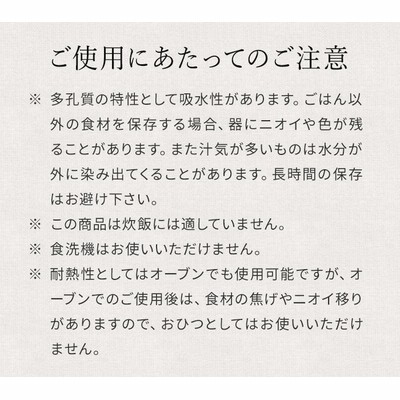 ご使用にあたってのご注意

※ 多孔質の特性として吸水性があります。ごはん以外の食材を保存する場合、器にニオイや色が残ることがあります。また汁気が多いものは水分が外に染み出てくることがあります。長時間の保存はお避け下さい。

※ この商品は炊飯には適していません。

※ 食洗機はお使いいただけません。

※ 耐熱性としてはオーブンでも使用可能ですが、オーブンでのご使用後は、食材の焦げやニオイ移りがありますので、おひつとしてはお使いいただけません。